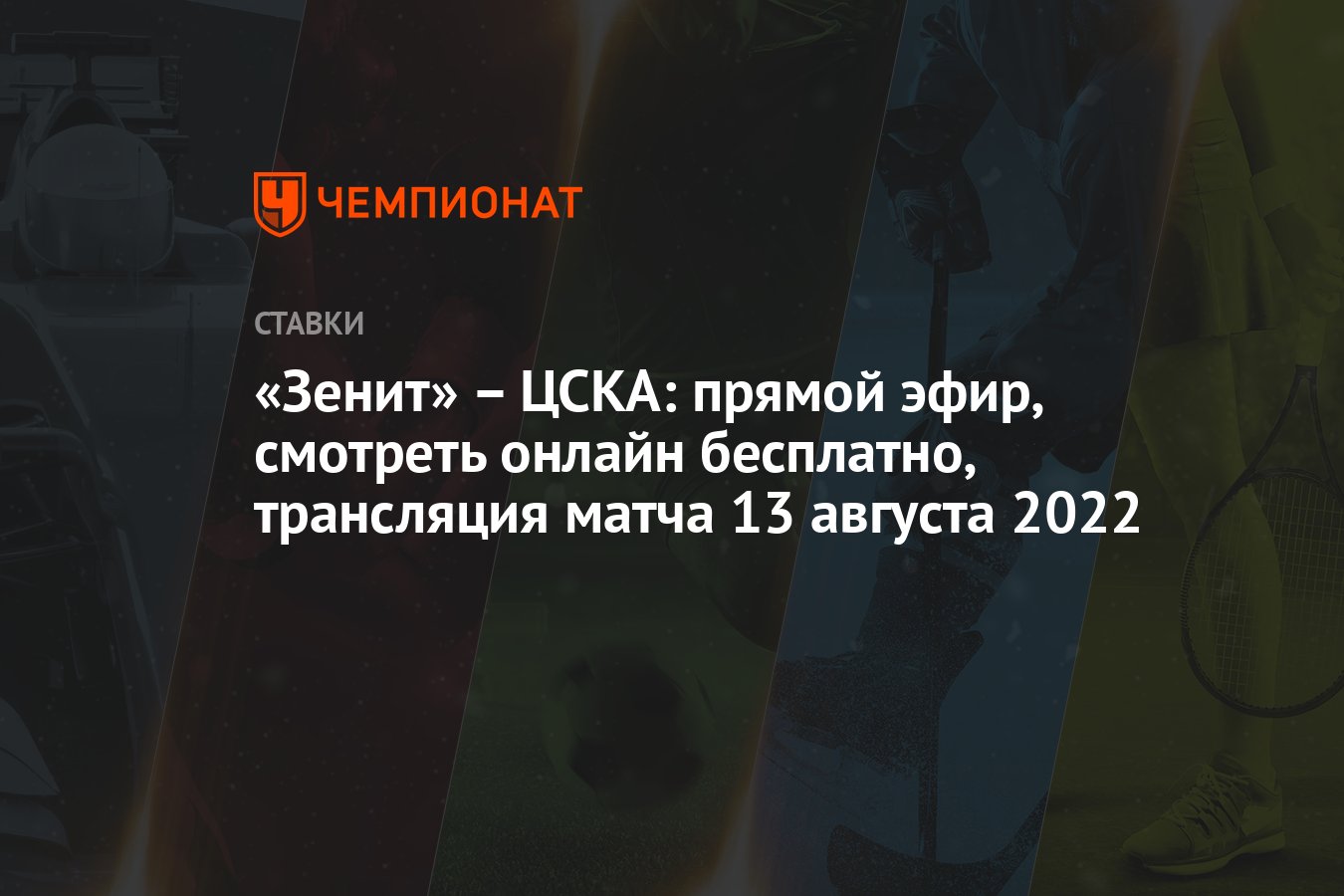 ЧЕМПИОНАТ

СТАВКИ

«Зенит» – ЦСКА: прямой эфир, смотреть онлайн бесплатно, трансляция матча 13 августа 2022